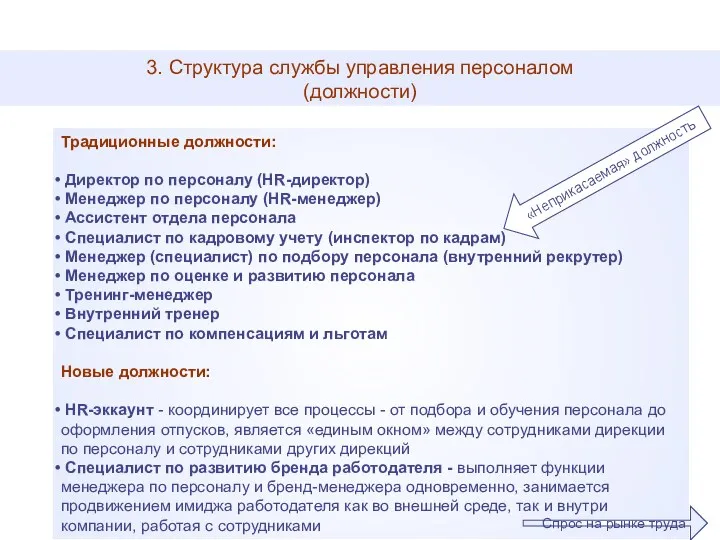 3. Структура службы управления персоналом (должности)

Традиционные должности:

• Директор по персоналу (HR-директор)
• Менеджер по персоналу (HR-менеджер)
• Ассистент отдела персонала
• Специалист по кадровому учету (инспектор по кадрам)
• Менеджер (специалист) по подбору персонала (внутренний рекрутер)
• Менеджер по оценке и развитию персонала
• Тренинг-менеджер
• Внутренний тренер
• Специалист по компенсациям и льготам

«Неприкасаемая» должность

Новые должности:

• HR-эккаунт - координирует все процессы - от подбора и обучения персонала до оформления отпусков, является «единым окном» между сотрудниками дирекции по персоналу и сотрудниками других дирекций
• Специалист по развитию бренда работодателя - выполняет функции менеджера по персоналу и бренд-менеджера одновременно, занимается продвижением имиджа работодателя как во внешней среде, так и внутри компании, работая с сотрудниками

Спрос на рынке труда